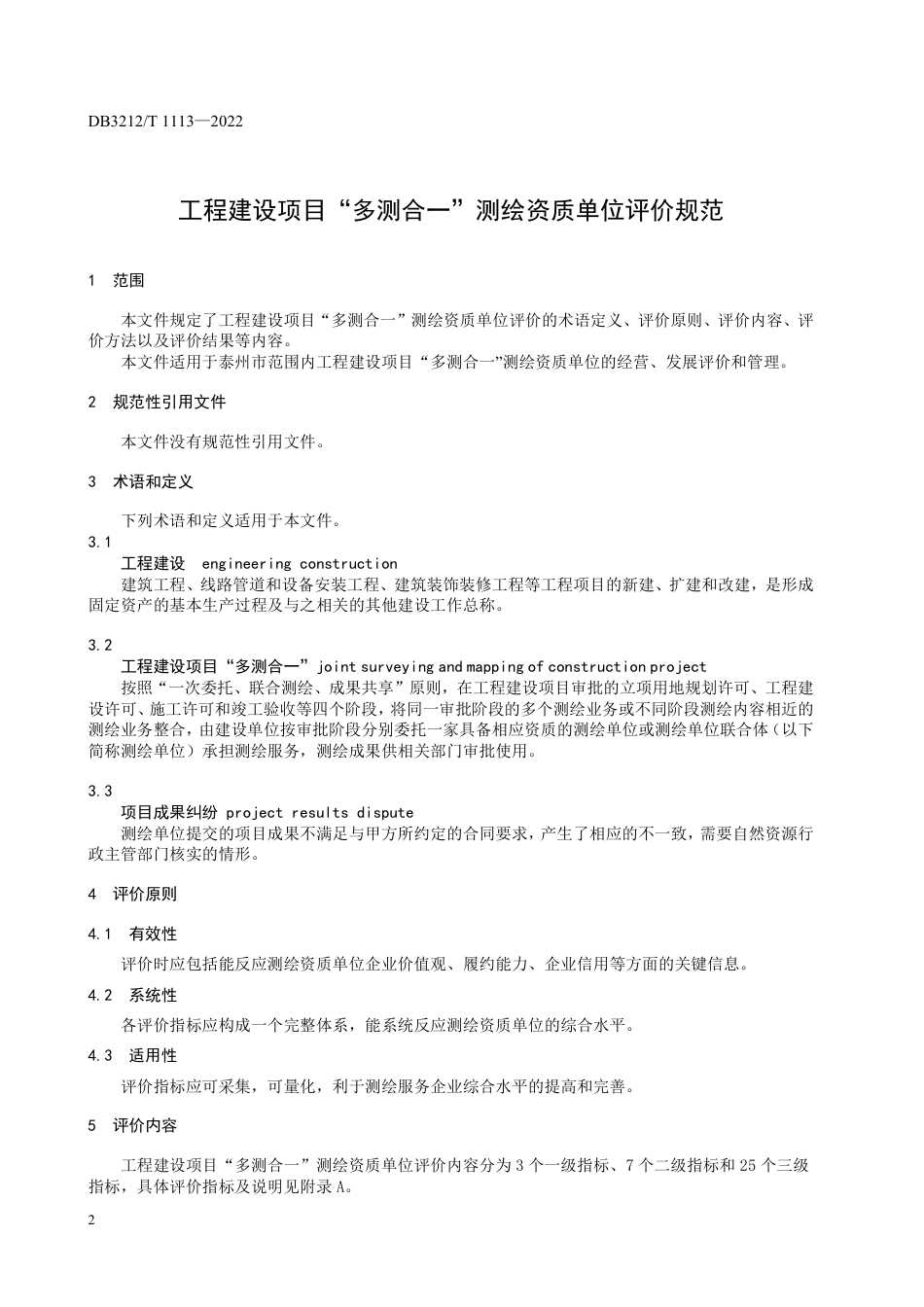 DB3212/T 1113—2022

工程建设项目“多测合一”测绘资质单位评价规范

1 范围

本文件规定了工程建设项目“多测合一”测绘资质单位评价的术语定义、评价原则、评价内容、评价方法以及评价结果等内容。

本文件适用于泰州市范围内工程建设项目“多测合一”测绘资质单位的经营、发展评价和管理。

2 规范性引用文件

本文件没有规范性引用文件。

3 术语和定义

下列术语和定义适用于本文件。

3.1

工程建设 engineering construction

建筑工程、线路管道和设备安装工程、建筑装饰装修工程等工程项目的新建、扩建和改建，是形成固定资产的基本生产过程及与之相关的其他建设工作总称。

3.2

工程建设项目“多测合一”joint surveying and mapping of construction project

按照“一次委托、联合测绘、成果共享”原则，在工程建设项目审批的立项用地规划许可、工程建设许可、施工许可和竣工验收等四个阶段，将同一审批阶段的多个测绘业务或不同阶段测绘内容相近的测绘业务整合，由建设单位按审批阶段分别委托一家具备相应资质的测绘单位或测绘单位联合体（以下简称测绘单位）承担测绘服务，测绘成果供相关部门审批使用。

3.3

项目成果纠纷 project results dispute

测绘单位提交的项目成果不满足与甲方所约定的合同要求，产生了相应的不一致，需要自然资源行政主管部门核实的情形。

4 评价原则

4.1 有效性

评价时应包括能反应测绘资质单位企业价值观、履约能力、企业信用等方面的关键信息。

4.2 系统性

各评价指标应构成一个完整体系，能系统反应测绘资质单位的综合水平。

4.3 适用性

评价指标应可采集，可量化，利于测绘服务企业综合水平的提高和完善。

5 评价内容

工程建设项目“多测合一”测绘资质单位评价内容分为 3 个一级指标、7 个二级指标和 25 个三级指标，具体评价指标及说明见附录 A。

2